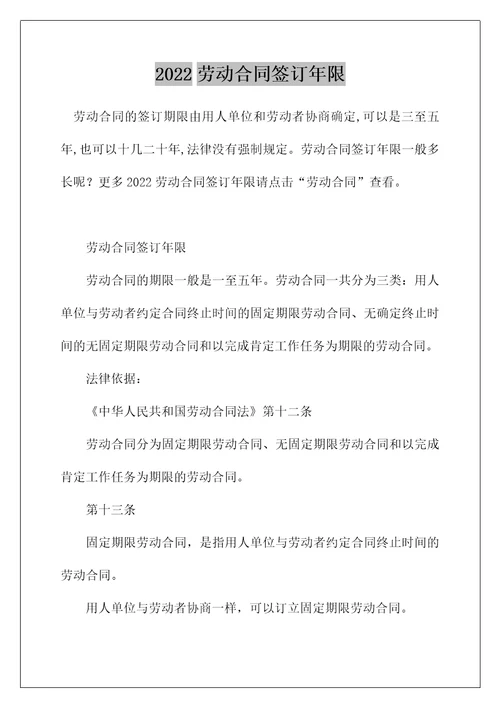 2022 劳动合同签订年限

劳动合同的签订期限由用人单位和劳动者协商确定,可以是三至五年,也可以十几二十年,法律没有强制规定。劳动合同签订年限一般多长呢？更多 2022 劳动合同签订年限请点击“劳动合同”查看。

劳动合同签订年限

劳动合同的期限一般是一至五年。劳动合同一共分为三类：用人单位与劳动者约定合同终止时间的固定期限劳动合同、无确定终止时间的无固定期限劳动合同和以完成肯定工作任务为期限的劳动合同。

法律依据：

《中华人民共和国劳动合同法》第十二条

劳动合同分为固定期限劳动合同、无固定期限劳动合同和以完成肯定工作任务为期限的劳动合同。

第十三条

固定期限劳动合同，是指用人单位与劳动者约定合同终止时间的劳动合同。

用人单位与劳动者协商一样，可以订立固定期限劳动合同。